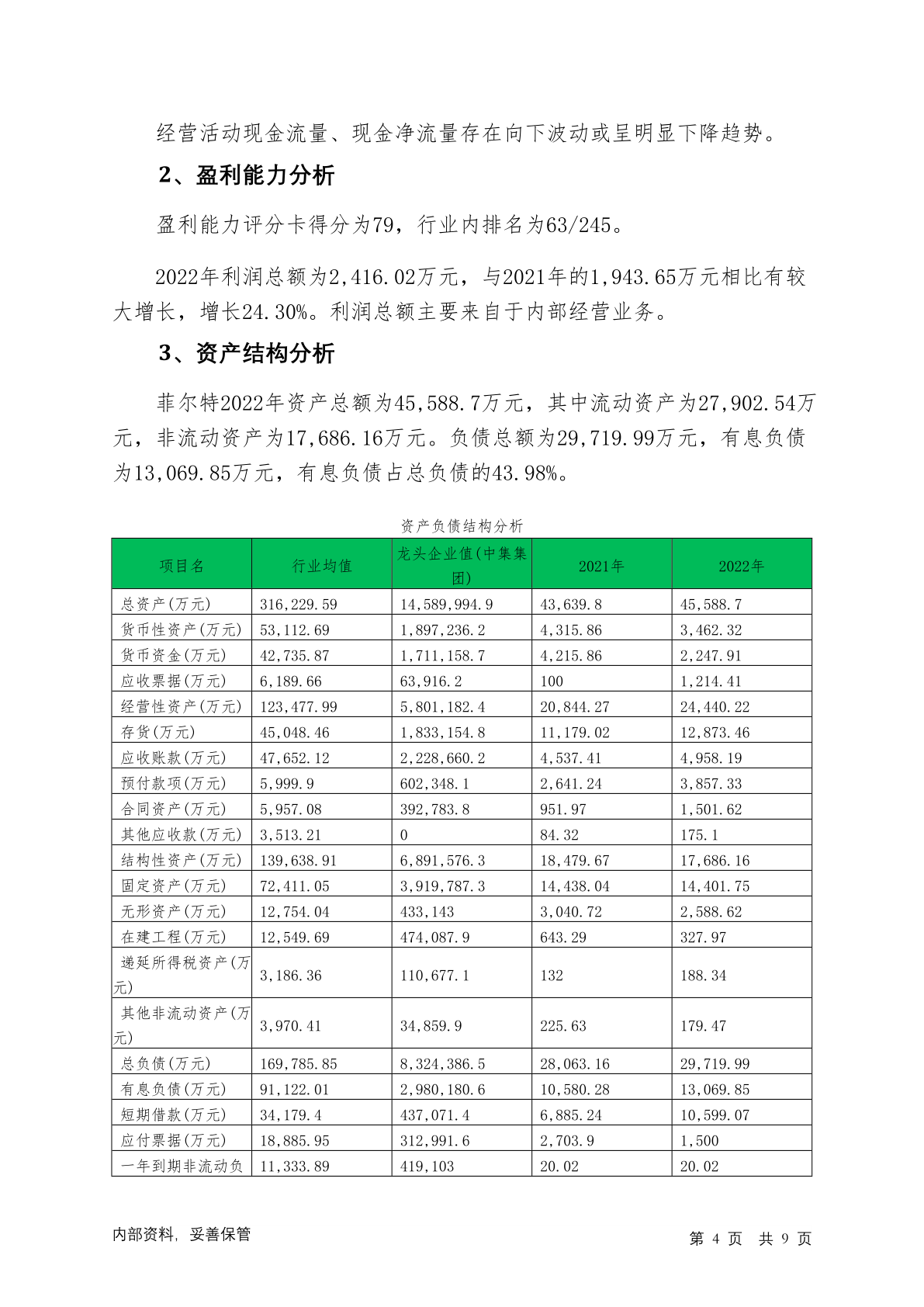 经营活动现金流量、现金净流量存在向下波动或呈明显下降趋势。

2、盈利能力分析

盈利能力评分卡得分为79，行业内排名为63/245。

2022年利润总额为2,416.02万元，与2021年的1,943.65万元相比有较大增长，增长24.30%。利润总额主要来自于内部经营业务。

3、资产结构分析

菲尔特2022年资产总额为45,588.7万元，其中流动资产为27,902.54万元，非流动资产为17,686.16万元。负债总额为29,719.99万元，有息负债为13,069.85万元，有息负债占总负债的43.98%。

资产负债结构分析

| 项目名 | 行业均值 | 龙头企业值(中集集团) | 2021年 | 2022年 |
|---|---|---|---|---|
| 总资产(万元) | 316,229.59 | 14,589,994.9 | 43,639.8 | 45,588.7 |
| 货币性资产(万元) | 53,112.69 | 1,897,236.2 | 4,315.86 | 3,462.32 |
| 货币资金(万元) | 42,735.87 | 1,711,158.7 | 4,215.86 | 2,247.91 |
| 应收票据(万元) | 6,189.66 | 63,916.2 | 100 | 1,214.41 |
| 经营性资产(万元) | 123,477.99 | 5,801,182.4 | 20,844.27 | 24,440.22 |
| 存货(万元) | 45,048.46 | 1,833,154.8 | 11,179.02 | 12,873.46 |
| 应收账款(万元) | 47,652.12 | 2,228,660.2 | 4,537.41 | 4,958.19 |
| 预付款项(万元) | 5,999.9 | 602,348.1 | 2,641.24 | 3,857.33 |
| 合同资产(万元) | 5,957.08 | 392,783.8 | 951.97 | 1,501.62 |
| 其他应收款(万元) | 3,513.21 | 0 | 84.32 | 175.1 |
| 结构性资产(万元) | 139,638.91 | 6,891,576.3 | 18,479.67 | 17,686.16 |
| 固定资产(万元) | 72,411.05 | 3,919,787.3 | 14,438.04 | 14,401.75 |
| 无形资产(万元) | 12,754.04 | 433,143 | 3,040.72 | 2,588.62 |
| 在建工程(万元) | 12,549.69 | 474,087.9 | 643.29 | 327.97 |
| 递延所得税资产(万元) | 3,186.36 | 110,677.1 | 132 | 188.34 |
| 其他非流动资产(万元) | 3,970.41 | 34,859.9 | 225.63 | 179.47 |
| 总负债(万元) | 169,785.85 | 8,324,386.5 | 28,063.16 | 29,719.99 |
| 有息负债(万元) | 91,122.01 | 2,980,180.6 | 10,580.28 | 13,069.85 |
| 短期借款(万元) | 34,179.4 | 437,071.4 | 6,885.24 | 10,599.07 |
| 应付票据(万元) | 18,885.95 | 312,991.6 | 2,703.9 | 1,500 |
| 一年到期非流动负 | 11,333.89 | 419,103 | 20.02 | 20.02 |

内部资料，妥善保管

第 4 页 共 9 页